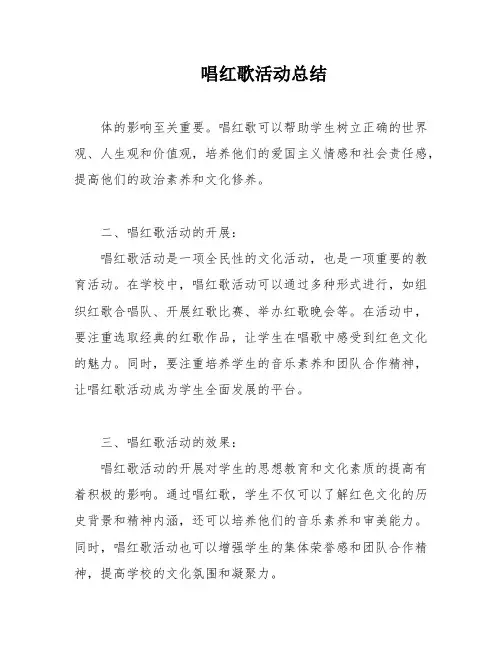 唱红歌活动总结

体的影响至关重要。唱红歌可以帮助学生树立正确的世界观、人生观和价值观，培养他们的爱国主义情感和社会责任感，提高他们的政治素养和文化修养。

二、唱红歌活动的开展：

唱红歌活动是一项全民性的文化活动，也是一项重要的教育活动。在学校中，唱红歌活动可以通过多种形式进行，如组织红歌合唱队、开展红歌比赛、举办红歌晚会等。在活动中，要注重选取经典的红歌作品，让学生在唱歌中感受到红色文化的魅力。同时，要注重培养学生的音乐素养和团队合作精神，让唱红歌活动成为学生全面发展的平台。

三、唱红歌活动的效果：

唱红歌活动的开展对学生的思想教育和文化素质的提高有着积极的影响。通过唱红歌，学生不仅可以了解红色文化的历史背景和精神内涵，还可以培养他们的音乐素养和审美能力。同时，唱红歌活动也可以增强学生的集体荣誉感和团队合作精神，提高学校的文化氛围和凝聚力。